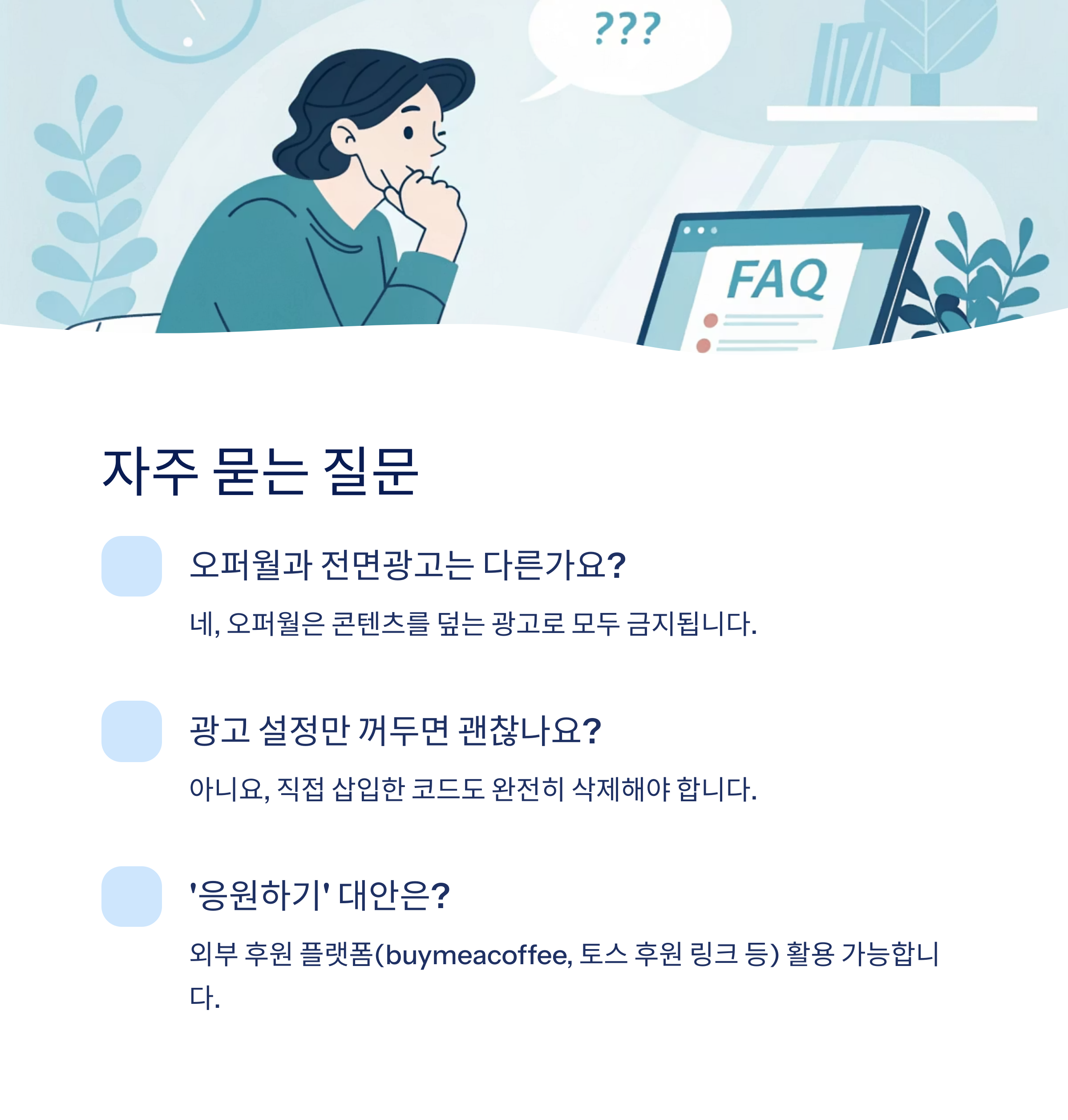 ???

FAQ

자주 묻는 질문

오퍼월과 전면광고는 다른가요?

네, 오퍼월은 콘텐츠를 덮는 광고로 모두 금지됩니다.

광고 설정만 꺼두면 괜찮나요?

아니요, 직접 삽입한 코드도 완전히 삭제해야 합니다.

'응원하기' 대안은?

외부 후원 플랫폼(buymeacoffee, 토스 후원 링크 등) 활용 가능합니다.